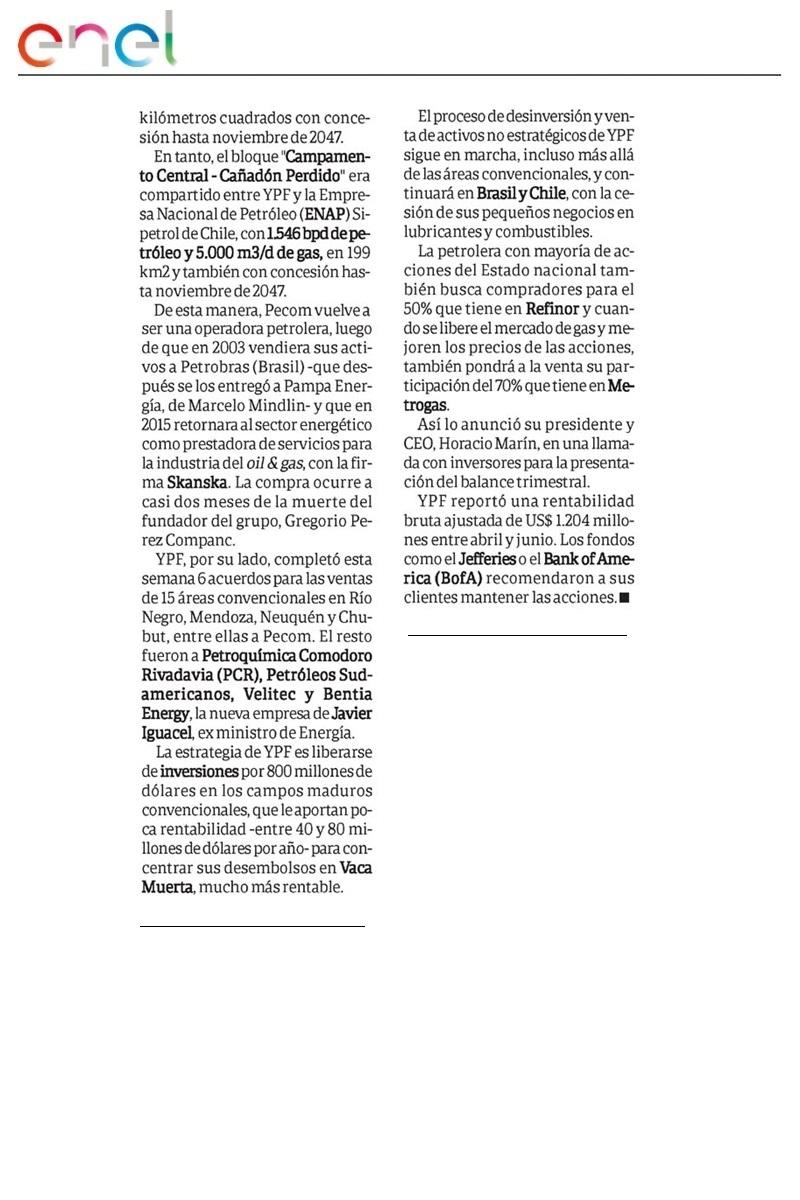 enel

kilómetros cuadrados con concesión hasta noviembre de 2047.

En tanto, el bloque "Campamento Central - Cañadón Perdido" era compartido entre YPF y la Empresa Nacional de Petróleo (ENAP) Sipetrol de Chile, con 1.546 bpd de petróleo y 5.000 m3/d de gas, en 199 km2 y también con concesión hasta noviembre de 2047.

De esta manera, Pecom vuelve a ser una operadora petrolera, luego de que en 2003 vendiera sus activos a Petrobras (Brasil) -que después se los entregó a Pampa Energía, de Marcelo Mindlin- y que en 2015 retornara al sector energético como prestadora de servicios para la industria del oil & gas, con la firma Skanska. La compra ocurre a casi dos meses de la muerte del fundador del grupo, Gregorio Perez Companc.

YPF, por su lado, completó esta semana 6 acuerdos para las ventas de 15 áreas convencionales en Río Negro, Mendoza, Neuquén y Chubut, entre ellas a Pecom. El resto fueron a Petroquímica Comodoro Rivadavia (PCR), Petróleos Sudamericanos, Velitec y Bentia Energy, la nueva empresa de Javier Iguacel, ex ministro de Energía.

La estrategia de YPF es liberarse de inversiones por 800 millones de dólares en los campos maduros convencionales, que le aportan poca rentabilidad -entre 40 y 80 millones de dólares por año- para concentrar sus desembolsos en Vaca Muerta, mucho más rentable.

El proceso de desinversión y venta de activos no estratégicos de YPF sigue en marcha, incluso más allá de las áreas convencionales, y continuará en Brasil y Chile, con la cesión de sus pequeños negocios en lubricantes y combustibles.

La petrolera con mayoría de acciones del Estado nacional también busca compradores para el 50% que tiene en Refinor y cuando se libere el mercado de gas y mejoren los precios de las acciones, también pondrá a la venta su participación del 70% que tiene en Metrogas.

Así lo anunció su presidente y CEO, Horacio Marín, en una llamada con inversores para la presentación del balance trimestral.

YPF reportó una rentabilidad bruta ajustada de US$ 1.204 millones entre abril y junio. Los fondos como el Jefferies o el Bank of America (BofA) recomendaron a sus clientes mantener las acciones.■